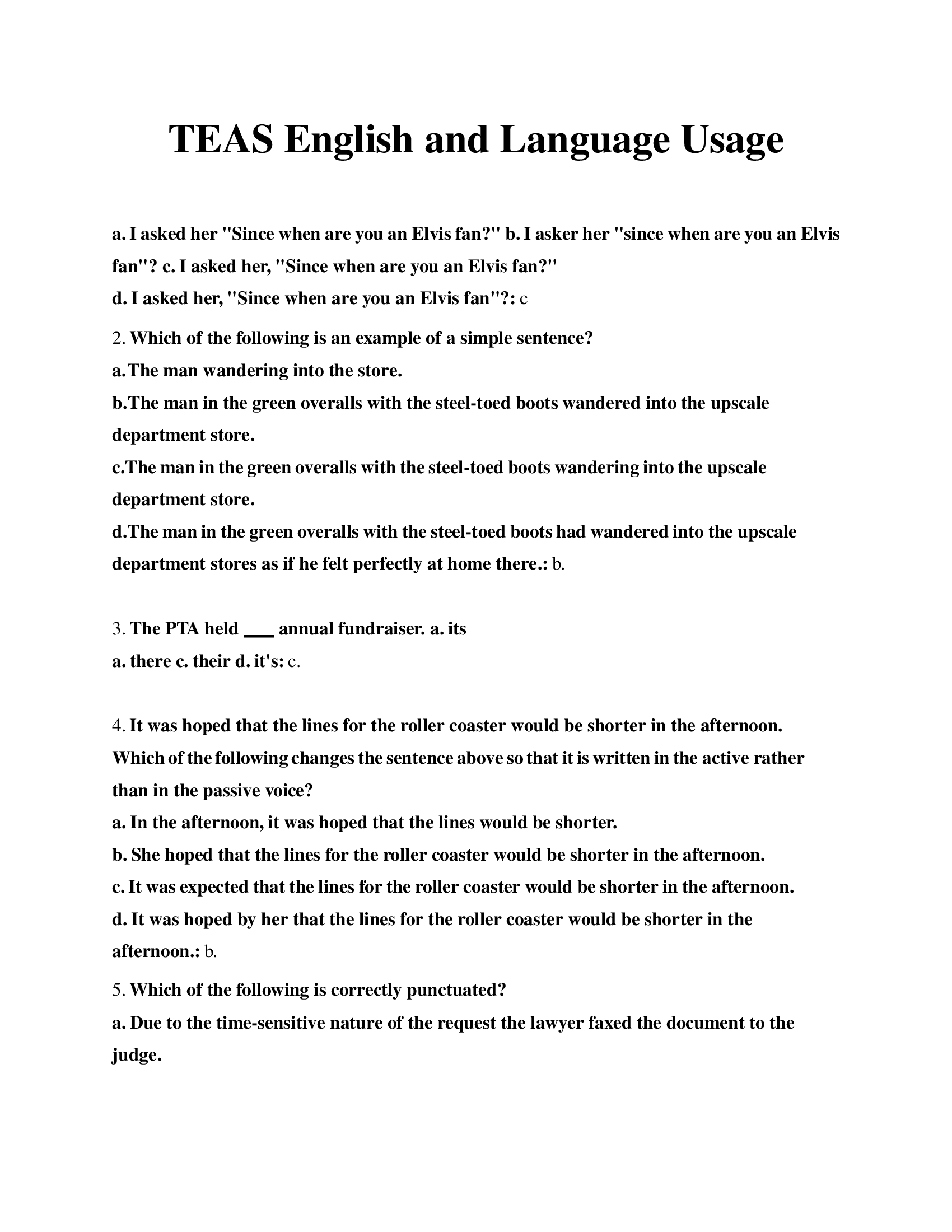 TEAS English and Language Usage

a. I asked her "Since when are you an Elvis fan?" b. I asker her "since when are you an Elvis fan"? c. I asked her, "Since when are you an Elvis fan?"
d. I asked her, "Since when are you an Elvis fan"?: c

2. Which of the following is an example of a simple sentence?
a.The man wandering into the store.
b.The man in the green overalls with the steel-toed boots wandered into the upscale department store.
c.The man in the green overalls with the steel-toed boots wandering into the upscale department store.
d.The man in the green overalls with the steel-toed boots had wandered into the upscale department stores as if he felt perfectly at home there.: b.

3. The PTA held ___ annual fundraiser. a. its
a. there c. their d. it's: c.

4. It was hoped that the lines for the roller coaster would be shorter in the afternoon. Which of the following changes the sentence above so that it is written in the active rather than in the passive voice?
a. In the afternoon, it was hoped that the lines would be shorter.
b. She hoped that the lines for the roller coaster would be shorter in the afternoon.
c. It was expected that the lines for the roller coaster would be shorter in the afternoon.
d. It was hoped by her that the lines for the roller coaster would be shorter in the afternoon.: b.

5. Which of the following is correctly punctuated?
a. Due to the time-sensitive nature of the request the lawyer faxed the document to the judge.